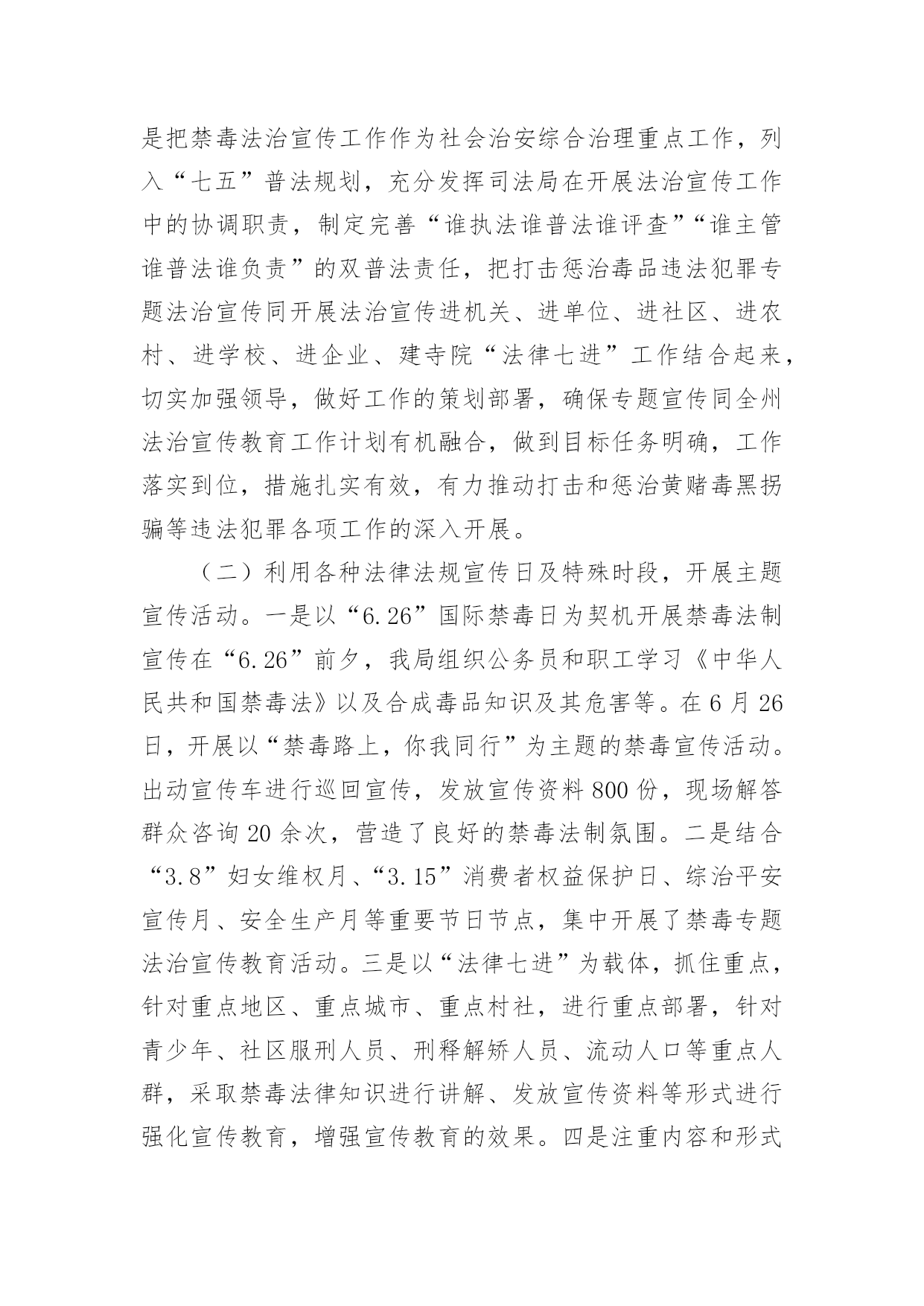 是把禁毒法治宣传工作作为社会治安综合治理重点工作，列入“七五”普法规划，充分发挥司法局在开展法治宣传工作中的协调职责，制定完善“谁执法谁普法谁评查”“谁主管谁普法谁负责”的双普法责任，把打击惩治毒品违法犯罪专题法治宣传同开展法治宣传进机关、进单位、进社区、进农村、进学校、进企业、建寺院“法律七进”工作结合起来，切实加强领导，做好工作的策划部署，确保专题宣传同全州法治宣传教育工作计划有机融合，做到目标任务明确，工作落实到位，措施扎实有效，有力推动打击和惩治黄赌毒黑拐骗等违法犯罪各项工作的深入开展。

（二）利用各种法律法规宣传日及特殊时段，开展主题宣传活动。一是以“6.26”国际禁毒日为契机开展禁毒法制宣传在“6.26”前夕，我局组织公务员和职工学习《中华人民共和国禁毒法》以及合成毒品知识及其危害等。在6月26日，开展以“禁毒路上，你我同行”为主题的禁毒宣传活动。出动宣传车进行巡回宣传，发放宣传资料800份，现场解答群众咨询20余次，营造了良好的禁毒法制氛围。二是结合“3.8”妇女维权月、“3.15”消费者权益保护日、综治平安宣传月、安全生产月等重要节日节点，集中开展了禁毒专题法治宣传教育活动。三是以“法律七进”为载体，抓住重点，针对重点地区、重点城市、重点村社，进行重点部署，针对青少年、社区服刑人员、刑释解矫人员、流动人口等重点人群，采取禁毒法律知识进行讲解、发放宣传资料等形式进行强化宣传教育，增强宣传教育的效果。四是注重内容和形式